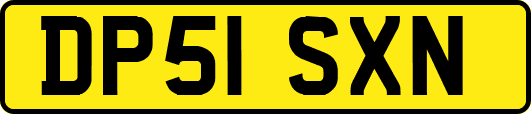 DP51 SXN